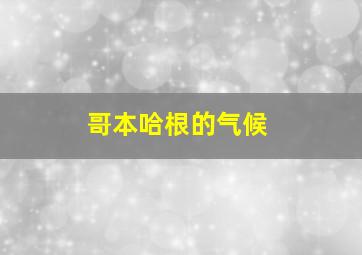 哥本哈根的气候